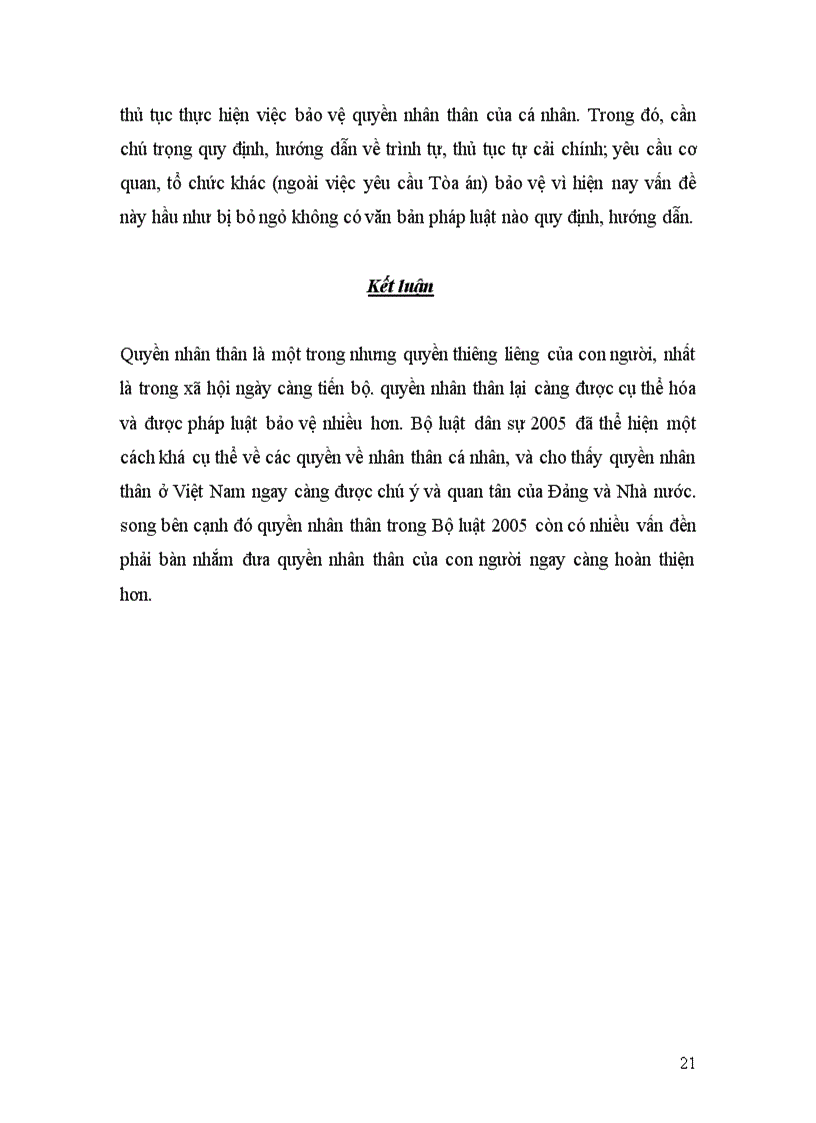 thủ tục thực hiện việc bảo vệ quyền nhân thân của cá nhân. Trong đó, cần chú trọng quy định, hướng dẫn về trình tự, thủ tục tự cải chính; yêu cầu cơ quan, tổ chức khác (ngoài việc yêu cầu Tòa án) bảo vệ vì hiện nay vấn đề này hầu như bị bỏ ngỏ không có văn bản pháp luật nào quy định, hướng dẫn.

Kết luận

Quyền nhân thân là một trong nhưng quyền thiêng liêng của con người, nhất là trong xã hội ngày càng tiến bộ. quyền nhân thân lại càng được cụ thể hóa và được pháp luật bảo vệ nhiều hơn. Bộ luật dân sự 2005 đã thể hiện một cách khá cụ thể về các quyền về nhân thân cá nhân, và cho thấy quyền nhân thân ở Việt Nam ngay càng được chú ý và quan tân của Đảng và Nhà nước. song bên cạnh đó quyền nhân thân trong Bộ luật 2005 còn có nhiều vấn đền phải bàn nhằm đưa quyền nhân thân của con người ngay càng hoàn thiện hơn.

21